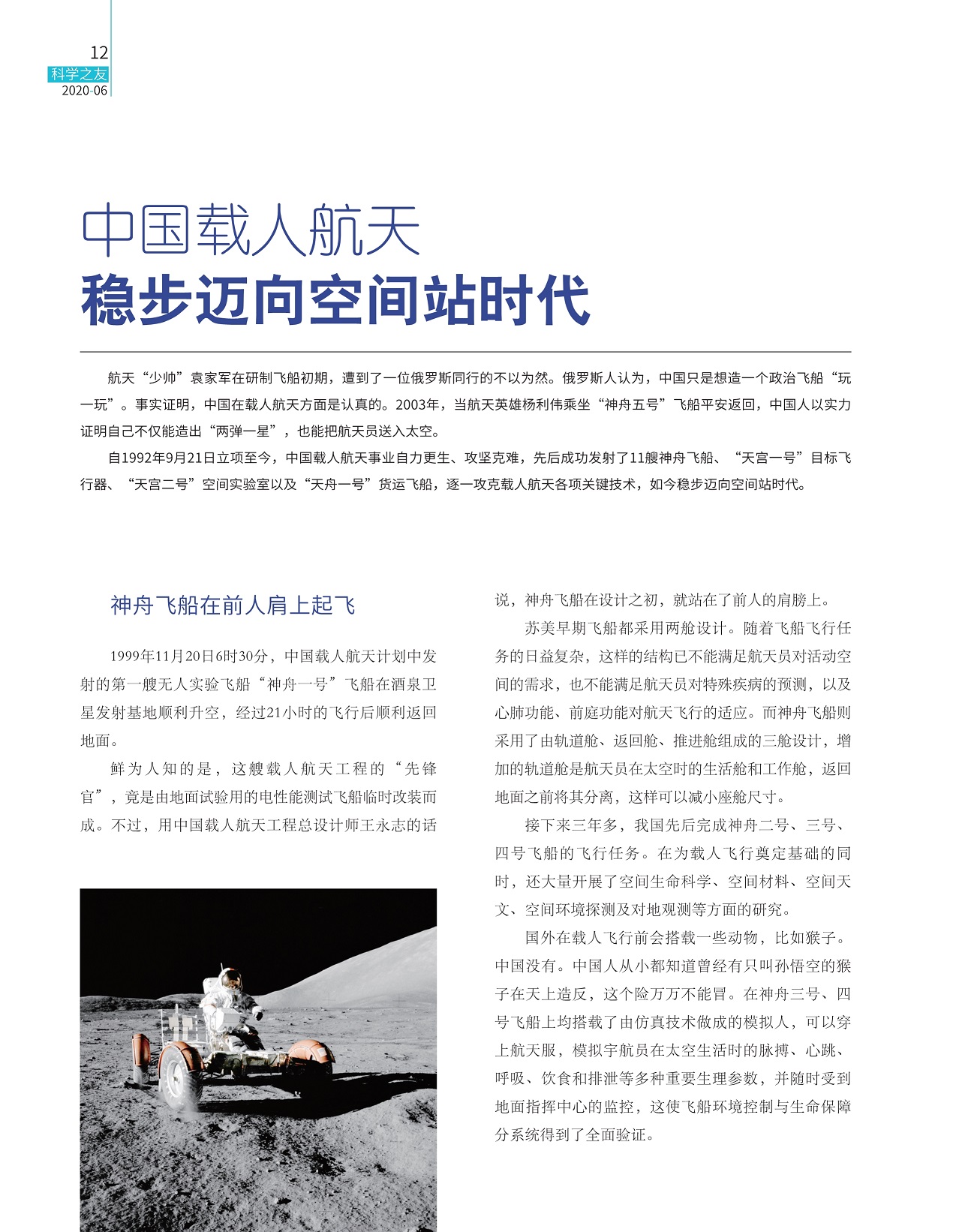 12
科学之友
2020·06

中国载人航天
稳步迈向空间站时代

航天“少帅”袁家军在研制飞船初期，遭到了一位俄罗斯同行的不以为然。俄罗斯人认为，中国只是想造一个政治飞船“玩一玩”。事实证明，中国在载人航天方面是认真的。2003年，当航天英雄杨利伟乘坐“神舟五号”飞船平安返回，中国人以实力证明自己不仅能造出“两弹一星”，也能把航天员送入太空。

自1992年9月21日立项至今，中国载人航天事业自力更生、攻坚克难，先后成功发射了11艘神舟飞船、“天宫一号”目标飞行器、“天宫二号”空间实验室以及“天舟一号”货运飞船，逐一攻克载人航天各项关键技术，如今稳步迈向空间站时代。

神舟飞船在前人肩上起飞

1999年11月20日6时30分，中国载人航天计划中发射的第一艘无人实验飞船“神舟一号”飞船在酒泉卫星发射基地顺利升空，经过21小时的飞行后顺利返回地面。

鲜为人知的是，这艘载人航天工程的“先锋官”，竟是由地面试验用的电性能测试飞船临时改装而成。不过，用中国载人航天工程总设计师王永志的话说，神舟飞船在设计之初，就站在了前人的肩膀上。

苏美早期飞船都采用两舱设计。随着飞船飞行任务的日益复杂，这样的结构已不能满足航天员对活动空间的需求，也不能满足航天员对特殊疾病的预测，以及心肺功能、前庭功能对航天飞行的适应。而神舟飞船则采用了由轨道舱、返回舱、推进舱组成的三舱设计，增加的轨道舱是航天员在太空时的生活舱和工作舱，返回地面之前将其分离，这样可以减小座舱尺寸。

接下来三年多，我国先后完成神舟二号、三号、四号飞船的飞行任务。在为载人飞行奠定基础的同时，还大量开展了空间生命科学、空间材料、空间天文、空间环境探测及对地观测等方面的研究。

国外在载人飞行前会搭载一些动物，比如猴子。中国没有。中国人从小都知道曾经有只叫孙悟空的猴子在天上造反，这个险万万不能冒。在神舟三号、四号飞船上均搭载了由仿真技术做成的模拟人，可以穿上航天服，模拟宇航员在太空生活时的脉搏、心跳、呼吸、饮食和排泄等多种重要生理参数，并随时受到地面指挥中心的监控，这使飞船环境控制与生命保障分系统得到了全面验证。